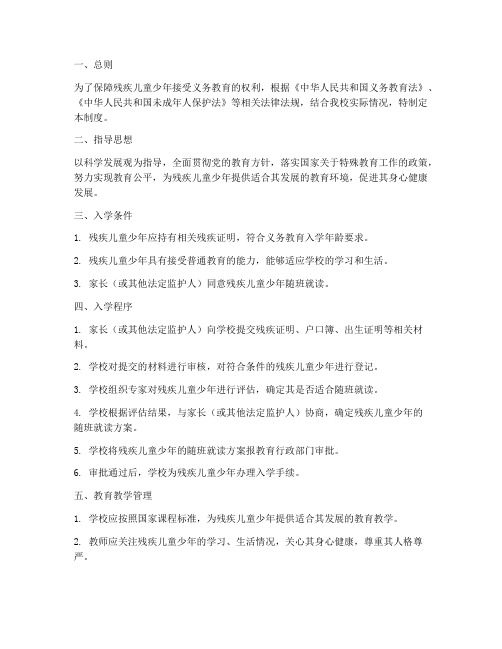 一、总则

为了保障残疾儿童少年接受义务教育的权利，根据《中华人民共和国义务教育法》、《中华人民共和国未成年人保护法》等相关法律法规，结合我校实际情况，特制定本制度。

二、指导思想

以科学发展观为指导，全面贯彻党的教育方针，落实国家关于特殊教育工作的政策，努力实现教育公平，为残疾儿童少年提供适合其发展的教育环境，促进其身心健康发展。

三、入学条件

1. 残疾儿童少年应持有相关残疾证明，符合义务教育入学年龄要求。

2. 残疾儿童少年具有接受普通教育的能力，能够适应学校的学习和生活。

3. 家长（或其他法定监护人）同意残疾儿童少年随班就读。

四、入学程序

1. 家长（或其他法定监护人）向学校提交残疾证明、户口簿、出生证明等相关材料。

2. 学校对提交的材料进行审核，对符合条件的残疾儿童少年进行登记。

3. 学校组织专家对残疾儿童少年进行评估，确定其是否适合随班就读。

4. 学校根据评估结果，与家长（或其他法定监护人）协商，确定残疾儿童少年的随班就读方案。

5. 学校将残疾儿童少年的随班就读方案报教育行政部门审批。

6. 审批通过后，学校为残疾儿童少年办理入学手续。

五、教育教学管理

1. 学校应按照国家课程标准，为残疾儿童少年提供适合其发展的教育教学。

2. 教师应关注残疾儿童少年的学习、生活情况，关心其身心健康，尊重其人格尊严。